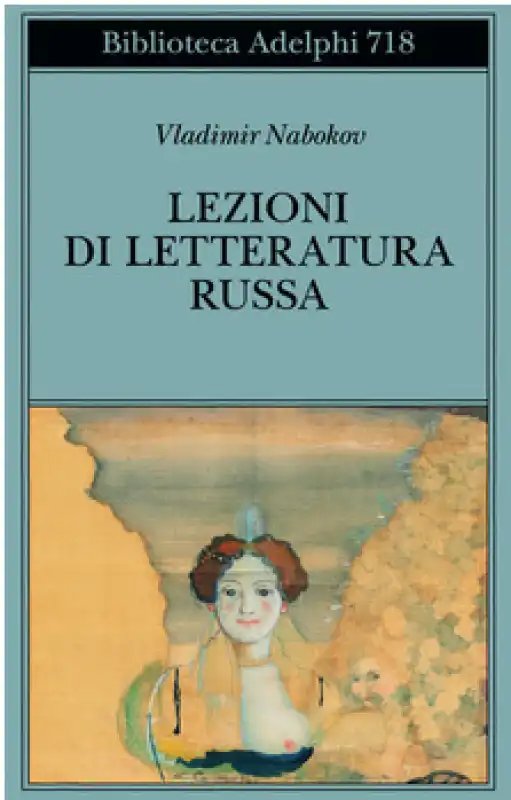 Biblioteca Adelphi 718

Vladimir Nabokov

LEZIONI
DI LETTERATURA
RUSSA